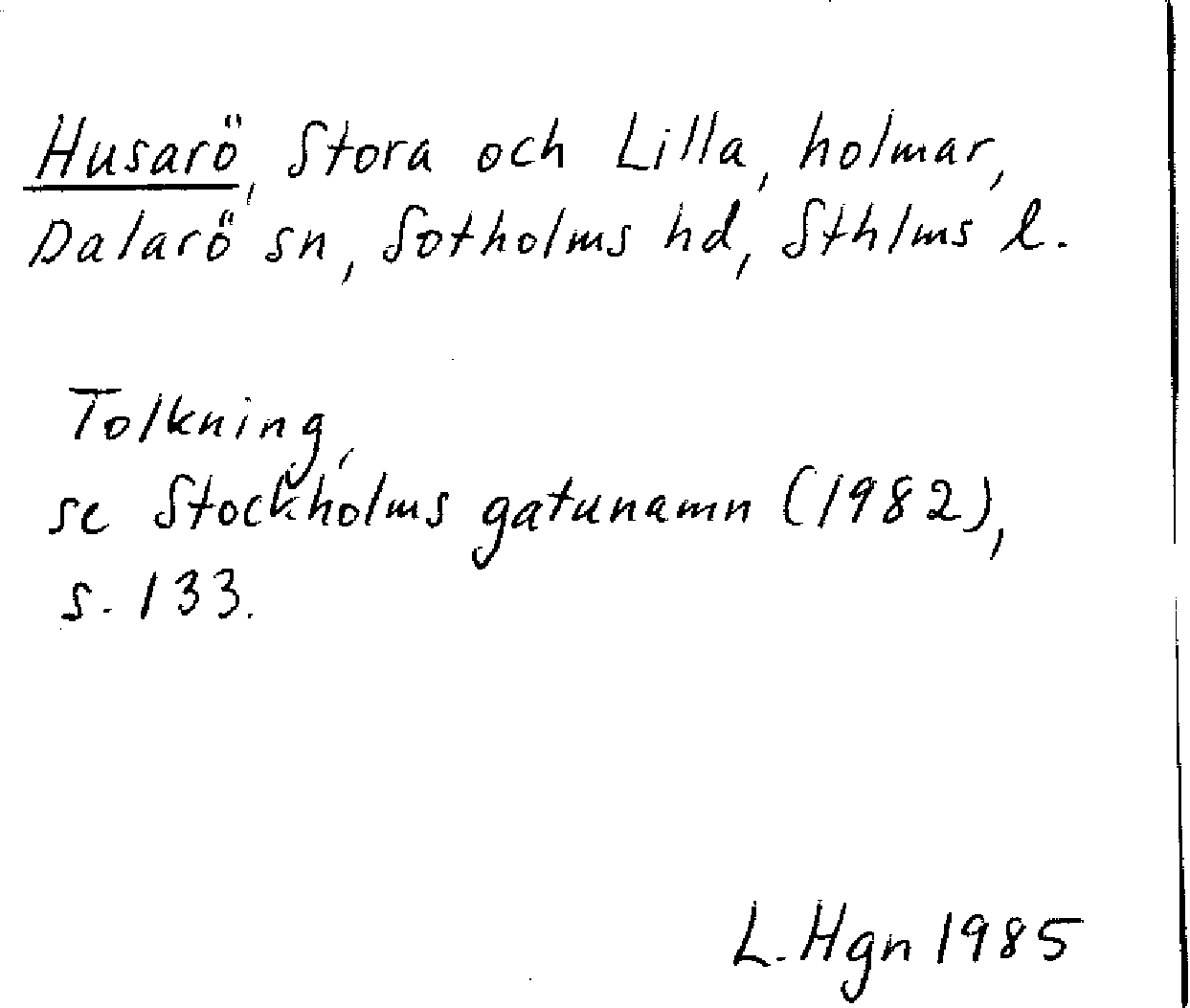 Husarö, Stora och Lilla, holmar, Dalarö sn, Sotholms hd, Sthlms l.

Tolkning,
se Stockholms gatunamn (1982), s. 133.

L. Hgn 1985